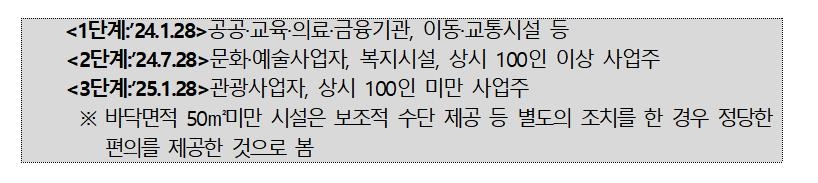 <1단계:'24.1.28>공공·교육·의료·금융기관, 이동·교통시설 등
<2단계:'24.7.28>문화·예술사업자, 복지시설, 상시 100인 이상 사업주
<3단계:'25.1.28>관광사업자, 상시 100인 미만 사업주
※ 바닥면적 50㎡미만 시설은 보조적 수단 제공 등 별도의 조치를 한 경우 정당한 편의를 제공한 것으로 봄